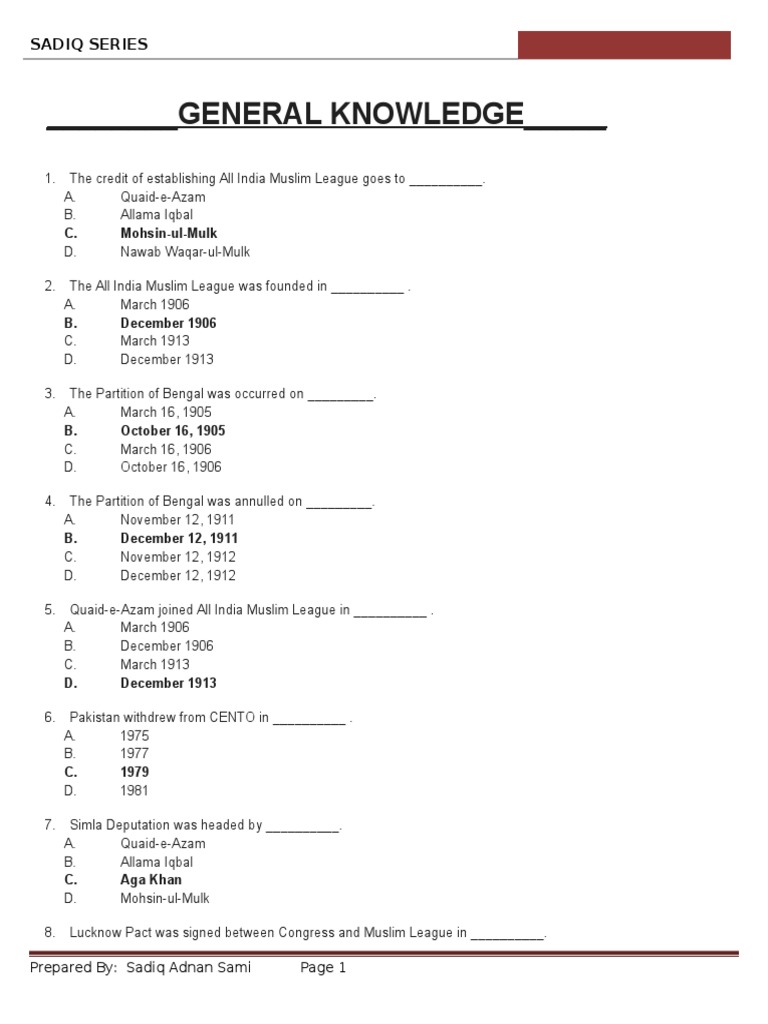 SADIQ SERIES

________GENERAL KNOWLEDGE_____

1. The credit of establishing All India Muslim League goes to __________.
A. Quaid-e-Azam
B. Allama Iqbal
C. Mohsin-ul-Mulk
D. Nawab Waqar-ul-Mulk

2. The All India Muslim League was founded in __________ .
A. March 1906
B. December 1906
C. March 1913
D. December 1913

3. The Partition of Bengal was occurred on _________.
A. March 16, 1905
B. October 16, 1905
C. March 16, 1906
D. October 16, 1906

4. The Partition of Bengal was annulled on _________.
A. November 12, 1911
B. December 12, 1911
C. November 12, 1912
D. December 12, 1912

5. Quaid-e-Azam joined All India Muslim League in __________ .
A. March 1906
B. December 1906
C. March 1913
D. December 1913

6. Pakistan withdrew from CENTO in __________ .
A. 1975
B. 1977
C. 1979
D. 1981

7. Simla Deputation was headed by __________.
A. Quaid-e-Azam
B. Allama Iqbal
C. Aga Khan
D. Mohsin-ul-Mulk

8. Lucknow Pact was signed between Congress and Muslim League in __________.

Prepared By: Sadiq Adnan Sami Page 1